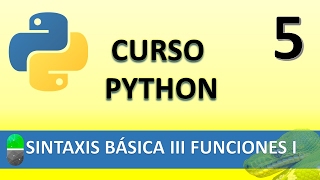 CURSO PYTHON

5

SINTAXIS BÁSICA III FUNCIONES I